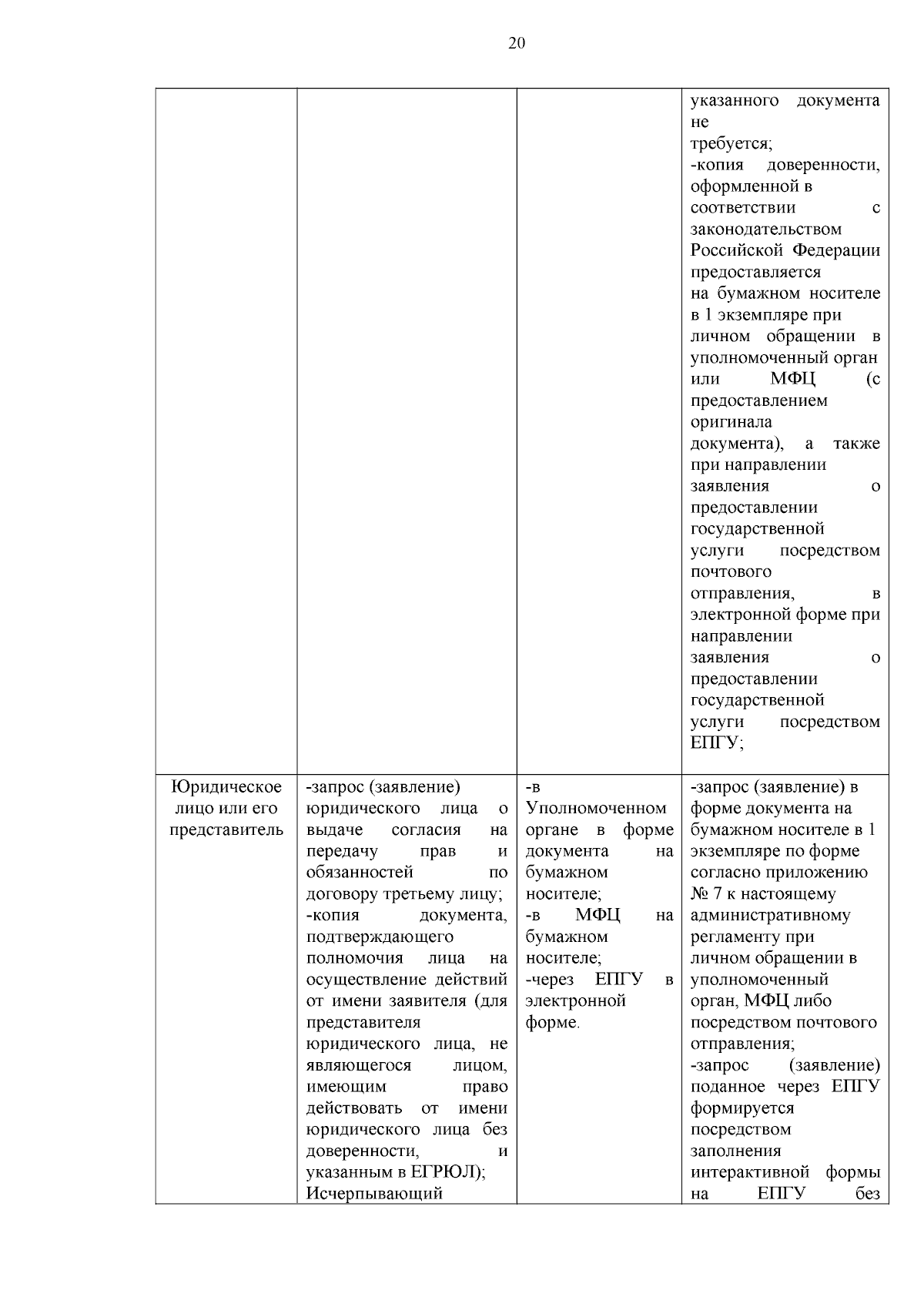 20

| | | | указанного документа не требуется; -копия доверенности, оформленной в соответствии с законодательством Российской Федерации предоставляется на бумажном носителе в 1 экземпляре при личном обращении в уполномоченный орган или МФЦ (с предоставлением оригинала документа), а также при направлении заявления о предоставлении государственной услуги посредством почтового отправления, в электронной форме при направлении заявления о предоставлении государственной услуги посредством ЕПГУ; |
|---|---|---|---|
| Юридическое лицо или его представитель | -запрос (заявление) юридического лица о выдаче согласия на передачу прав и обязанностей по договору третьему лицу; -копия документа, подтверждающего полномочия лица на осуществление действий от имени заявителя (для представителя юридического лица, не являющегося лицом, имеющим право действовать от имени юридического лица без доверенности, и указанным в ЕГРЮЛ); Исчерпывающий | -в Уполномоченном органе в форме документа на бумажном носителе; -в МФЦ на бумажном носителе; -через ЕПГУ в электронной форме. | -запрос (заявление) в форме документа на бумажном носителе в 1 экземпляре по форме согласно приложению № 7 к настоящему административному регламенту при личном обращении в уполномоченный орган, МФЦ либо посредством почтового отправления; -запрос (заявление) поданное через ЕПГУ формируется посредством заполнения интерактивной формы на ЕПГУ без |